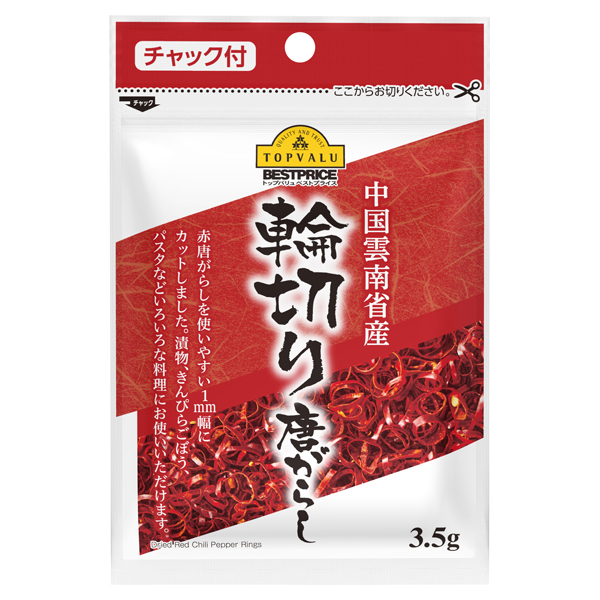 チャック付

ここからお切りください。

チャック

QUALITY AND TRUST
TOPVALU
BESTPRICE
トップバリュベストプライス

中国雲南省産

輪切り唐がらし

赤唐がらしを使いやすい1mm幅にカットしました。漬物、きんぴらごぼう、パスタなどいろいろな料理にお使いいただけます。

Dried Red Chili Pepper Rings

3.5g